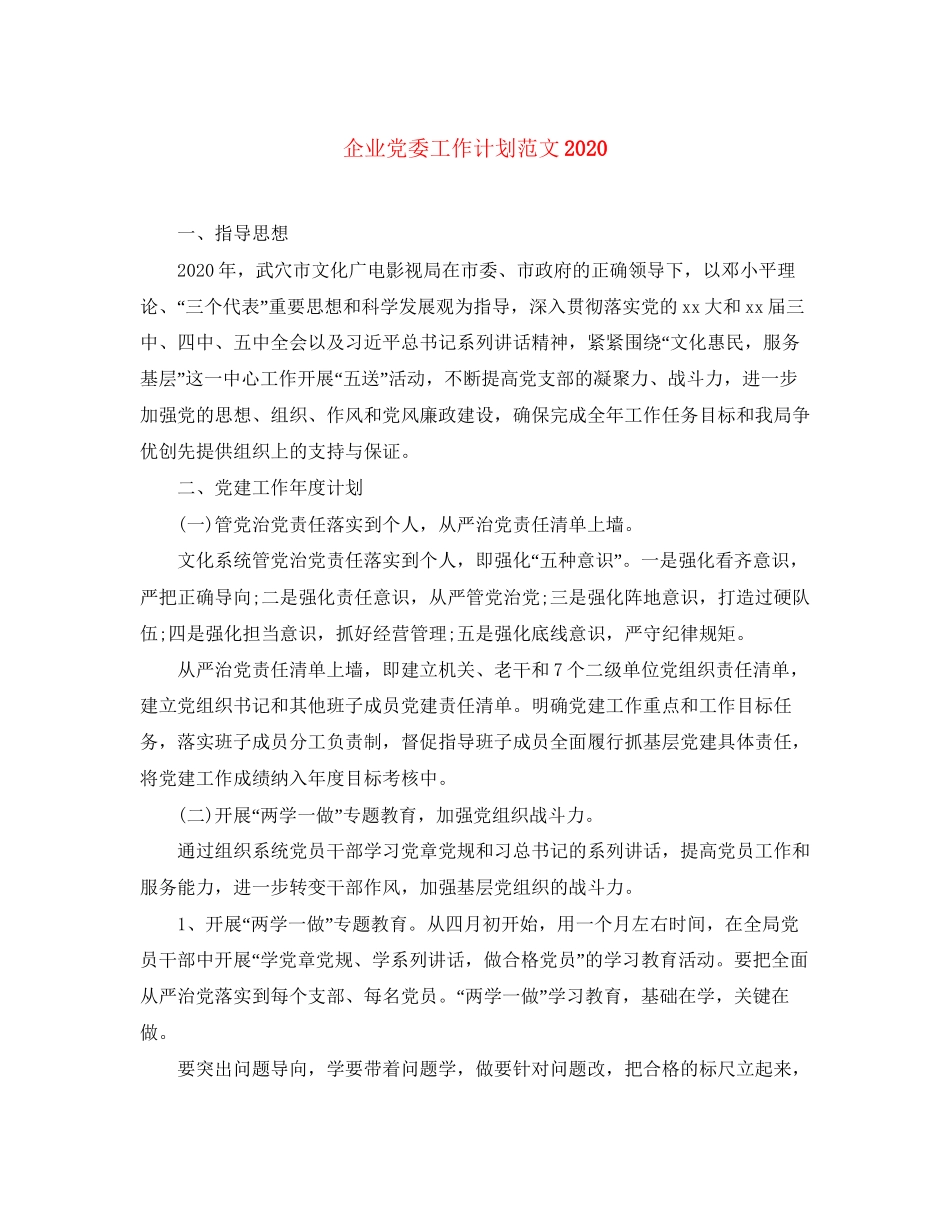 企业党委工作计划范文2020

一、指导思想

2020年，武穴市文化广电影视局在市委、市政府的正确领导下，以邓小平理论、“三个代表”重要思想和科学发展观为指导，深入贯彻落实党的xx大和xx届三中、四中、五中全会以及习近平总书记系列讲话精神，紧紧围绕“文化惠民，服务基层”这一中心工作开展“五送”活动，不断提高党支部的凝聚力、战斗力，进一步加强党的思想、组织、作风和党风廉政建设，确保完成全年工作任务目标和我局争优创先提供组织上的支持与保证。

二、党建工作年度计划

(一)管党治党责任落实到个人，从严治党责任清单上墙。

文化系统管党治党责任落实到个人，即强化“五种意识”。一是强化看齐意识，严把正确导向;二是强化责任意识，从严管党治党;三是强化阵地意识，打造过硬队伍;四是强化担当意识，抓好经营管理;五是强化底线意识，严守纪律规矩。

从严治党责任清单上墙，即建立机关、老干和7个二级单位党组织责任清单，建立党组织书记和其他班子成员党建责任清单。明确党建工作重点和工作目标任务，落实班子成员分工负责制，督促指导班子成员全面履行抓基层党建具体责任，将党建工作成绩纳入年度目标考核中。

(二)开展“两学一做”专题教育，加强党组织战斗力。

通过组织系统党员干部学习党章党规和习总书记的系列讲话，提高党员工作和服务能力，进一步转变干部作风，加强基层党组织的战斗力。

1、开展“两学一做”专题教育。从四月初开始，用一个月左右时间，在全局党员干部中开展“学党章党规、学系列讲话，做合格党员”的学习教育活动。要把全面从严治党落实到每个支部、每名党员。“两学一做”学习教育，基础在学，关键在做。

要突出问题导向，学要带着问题学，做要针对问题改，把合格的标尺立起来，